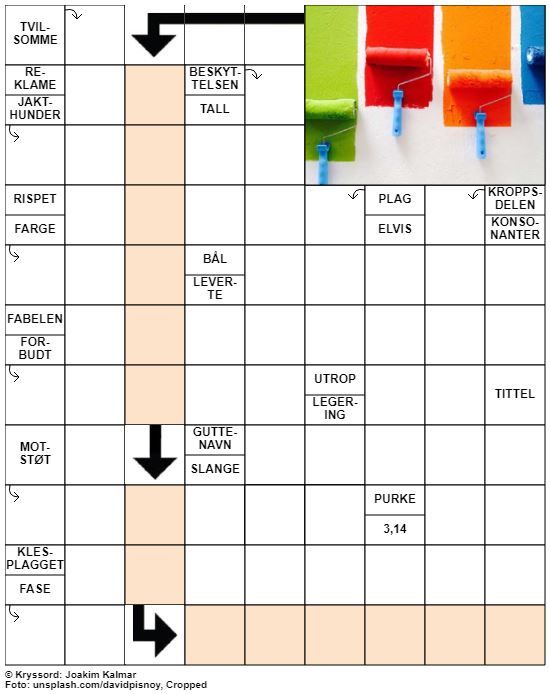 TVILSOMME

REKLAME

JAKTHUNDER

BESKYTTELSEN

TALL

RISPET

FARGE

PLAG

ELVIS

KROPPSDELEN

KONSONANTER

BÅL

LEVERTE

FABELEN

FORBUDT

UTROP

LEGERING

TITTEL

MOTSTØT

GUTTENAVN

SLANGE

PURKE

3,14

KLESPLAGGET

FASE

© Kryssord: Joakim Kalmar
Foto: unsplash.com/davidpisnoy, Cropped